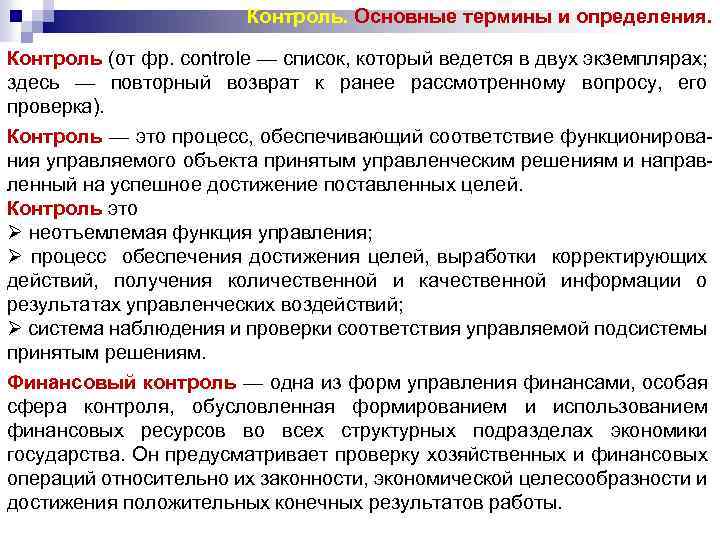 Контроль. Основные термины и определения.

Контроль (от фр. controle — список, который ведется в двух экземплярах; здесь — повторный возврат к ранее рассмотренному вопросу, его проверка).

Контроль — это процесс, обеспечивающий соответствие функционирования управляемого объекта принятым управленческим решениям и направленный на успешное достижение поставленных целей.

Контроль это
➢ неотъемлемая функция управления;
➢ процесс обеспечения достижения целей, выработки корректирующих действий, получения количественной и качественной информации о результатах управленческих воздействий;
➢ система наблюдения и проверки соответствия управляемой подсистемы принятым решениям.

Финансовый контроль — одна из форм управления финансами, особая сфера контроля, обусловленная формированием и использованием финансовых ресурсов во всех структурных подразделах экономики государства. Он предусматривает проверку хозяйственных и финансовых операций относительно их законности, экономической целесообразности и достижения положительных конечных результатов работы.